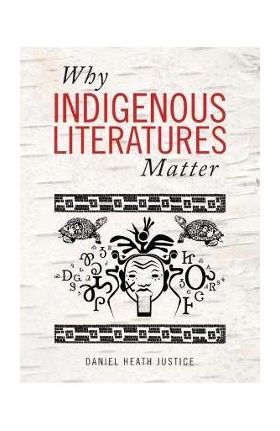 Why
INDIGENOUS
LITERATURES
Matter

DANIEL HEATH JUSTICE